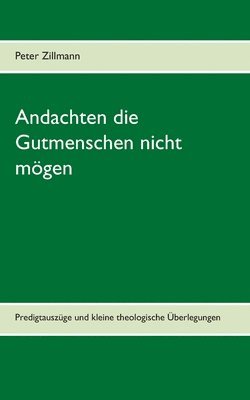 Peter Zillmann

Andachten die Gutmenschen nicht mögen

Predigtauszüge und kleine theologische Überlegungen